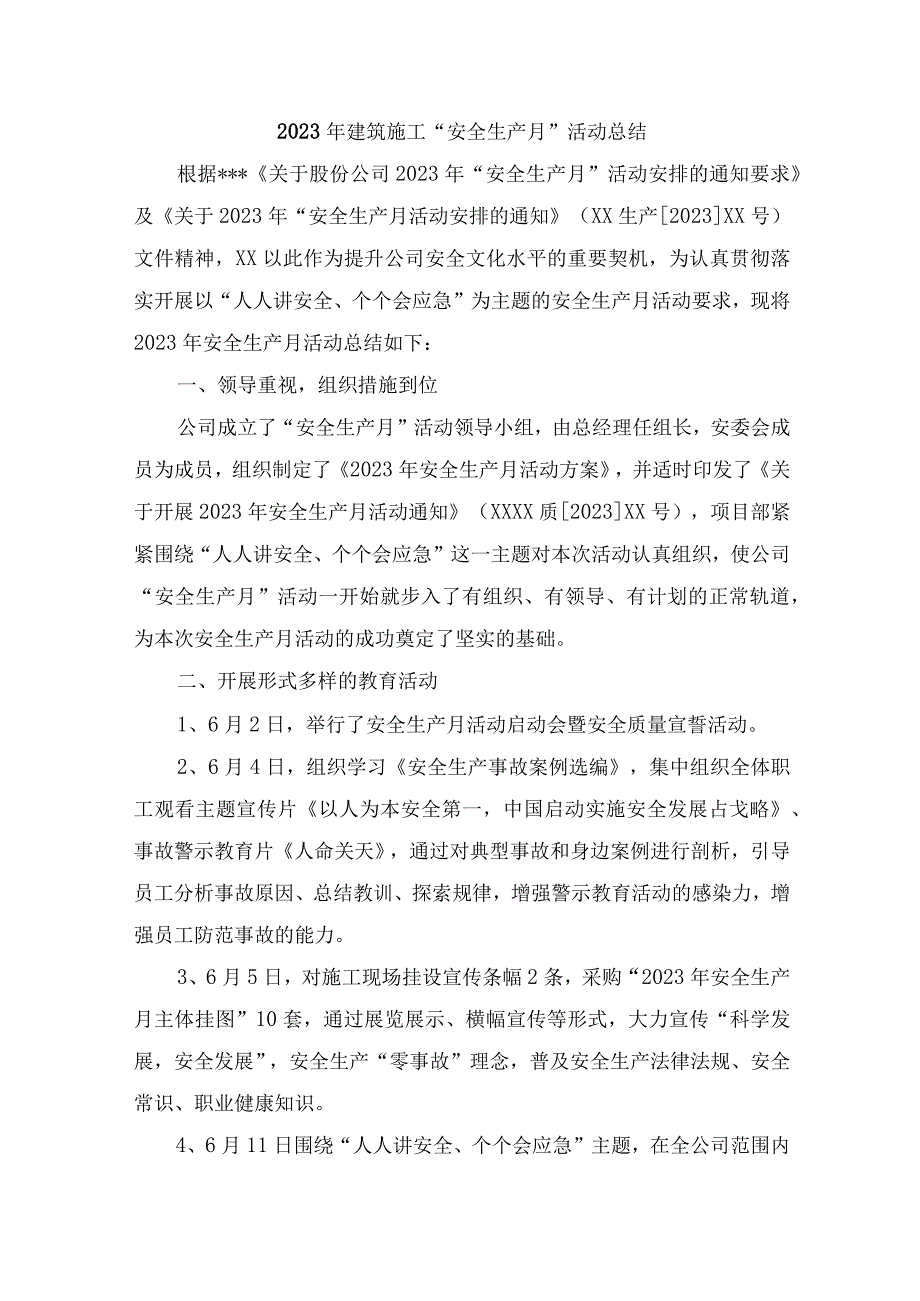 2023年建筑施工“安全生产月”活动总结

根据***《关于股份公司2023年“安全生产月”活动安排的通知要求》及《关于2023年“安全生产月活动安排的通知》（XX生产[2023]XX号）文件精神，XX以此作为提升公司安全文化水平的重要契机，为认真贯彻落实开展以“人人讲安全、个个会应急”为主题的安全生产月活动要求，现将2023年安全生产月活动总结如下：

一、领导重视，组织措施到位

公司成立了“安全生产月”活动领导小组，由总经理任组长，安委会成员为成员，组织制定了《2023年安全生产月活动方案》，并适时印发了《关于开展2023年安全生产月活动通知》（XXXX质[2023]XX号），项目部紧紧围绕“人人讲安全、个个会应急”这一主题对本次活动认真组织，使公司“安全生产月”活动一开始就步入了有组织、有领导、有计划的正常轨道，为本次安全生产月活动的成功奠定了坚实的基础。

二、开展形式多样的教育活动

1、6月2日，举行了安全生产月活动启动会暨安全质量宣誓活动。

2、6月4日，组织学习《安全生产事故案例选编》，集中组织全体职工观看主题宣传片《以人为本安全第一，中国启动实施安全发展占戈略》、事故警示教育片《人命关天》，通过对典型事故和身边案例进行剖析，引导员工分析事故原因、总结教训、探索规律，增强警示教育活动的感染力，增强员工防范事故的能力。

3、6月5日，对施工现场挂设宣传条幅2条，采购“2023年安全生产月主体挂图”10套，通过展览展示、横幅宣传等形式，大力宣传“科学发展，安全发展”，安全生产“零事故”理念，普及安全生产法律法规、安全常识、职业健康知识。

4、6月11日围绕“人人讲安全、个个会应急”主题，在全公司范围内